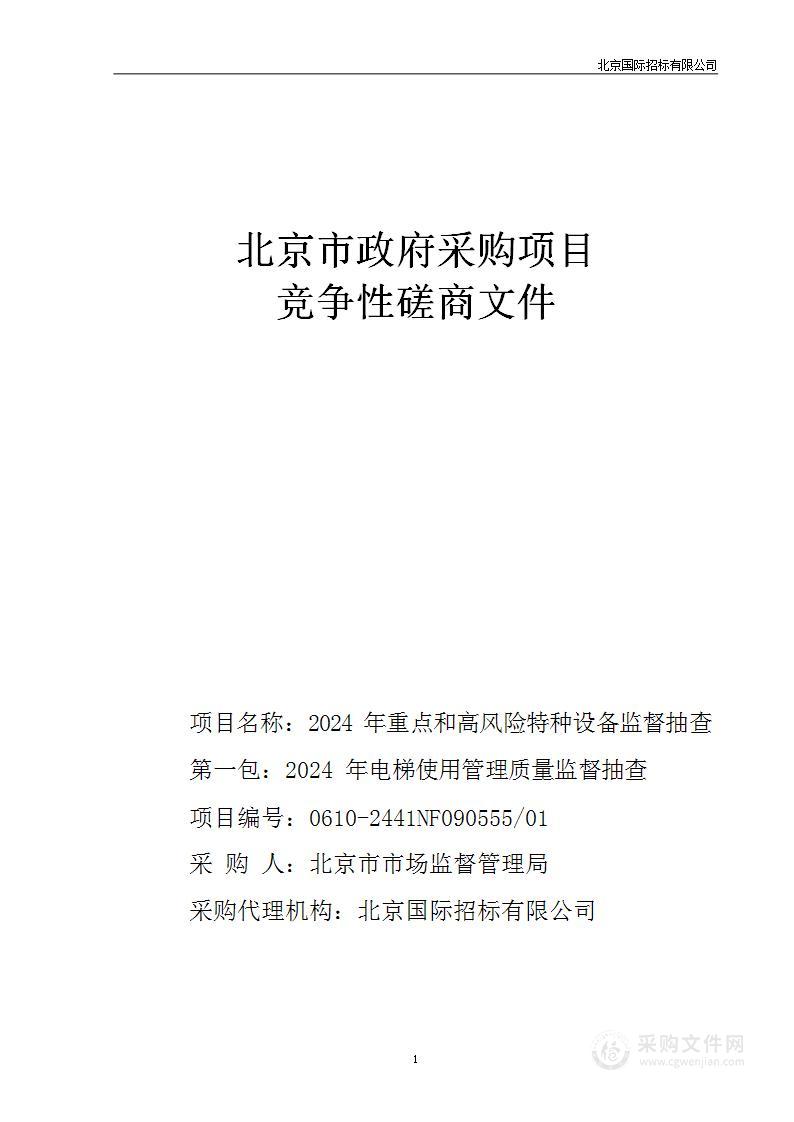 北京国际招标有限公司

北京市政府采购项目
竞争性磋商文件

项目名称：2024 年重点和高风险特种设备监督抽查
第一包：2024 年电梯使用管理质量监督抽查
项目编号：0610-2441NF090555/01
采 购 人：北京市市场监督管理局
采购代理机构：北京国际招标有限公司

1

采购文件网
www.cgwenjian.com